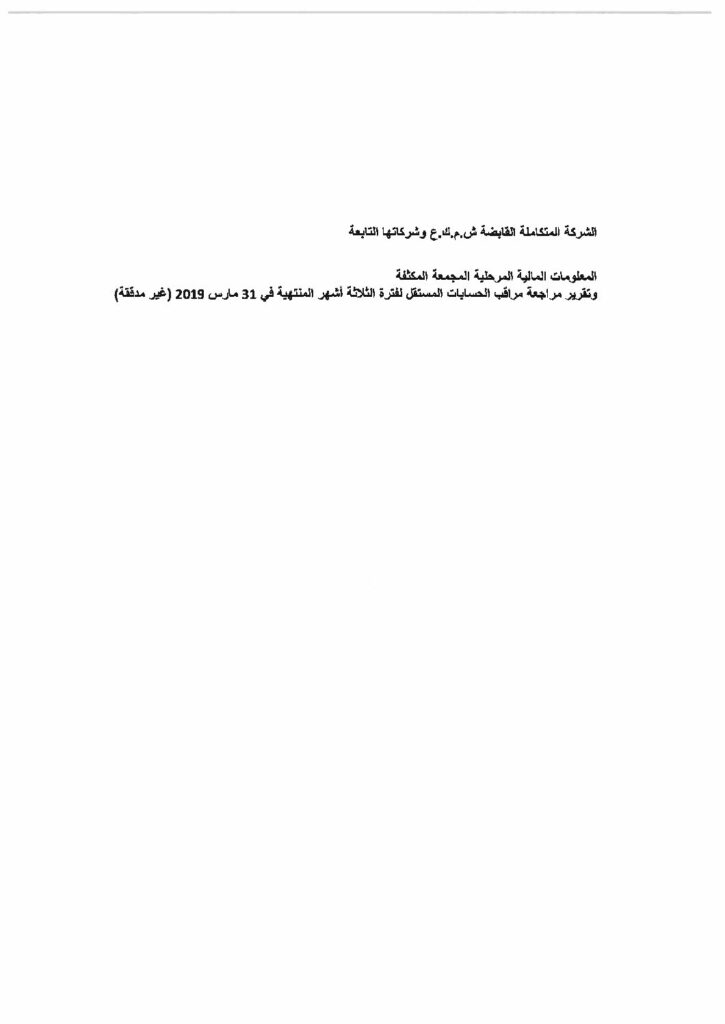 الشركة المتكاملة القابضة ش.م.ك.ع وشركاتها التابعة

المعلومات المالية المرحلية المجمعة المكثفة
وتقرير مراجعة مراقب الحسابات المستقل لفترة الثلاثة أشهر المنتهية في 31 مارس 2019 (غير مدققة)